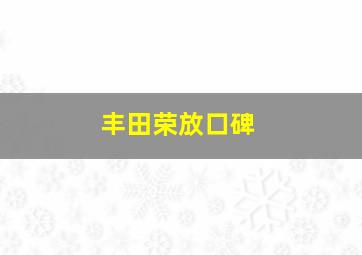 丰田荣放口碑